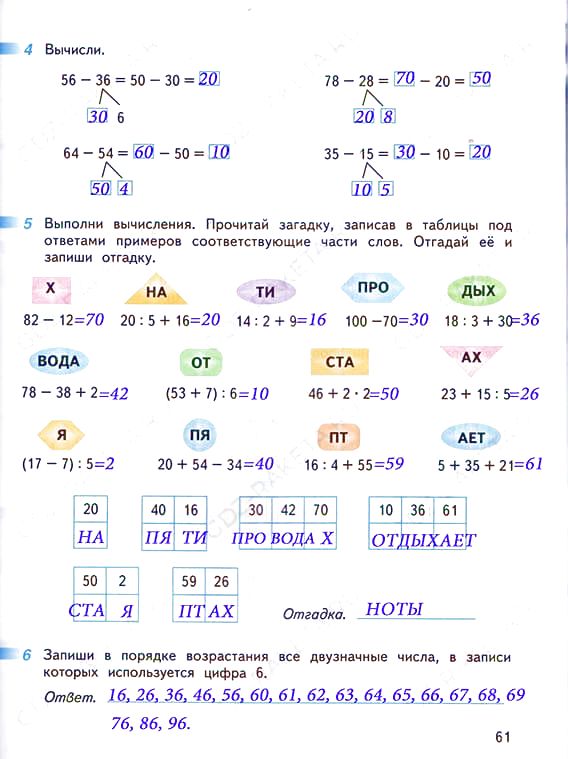 4 Вычисли.

$56 - 36 = 50 - 30 = 20$
30 6

$78 - 28 = 70 - 20 = 50$
20 8

$64 - 54 = 60 - 50 = 10$
50 4

$35 - 15 = 30 - 10 = 20$
10 5

5 Выполни вычисления. Прочитай загадку, записав в таблицы под ответами примеров соответствующие части слов. Отгадай её и запиши отгадку.

Х
$82 - 12 = 70$

НА
$20 : 5 + 16 = 20$

ТИ
$14 : 2 + 9 = 16$

ПРО
$100 - 70 = 30$

ДЫХ
$18 : 3 + 30 = 36$

ВОДА
$78 - 38 + 2 = 42$

ОТ
$(53 + 7) : 6 = 10$

СТА
$46 + 2 \cdot 2 = 50$

АХ
$23 + 15 : 5 = 26$

Я
$(17 - 7) : 5 = 2$

ПЯ
$20 + 54 - 34 = 40$

ПТ
$16 : 4 + 55 = 59$

АЕТ
$5 + 35 + 21 = 61$

| 20 |
|---|
| НА |

| 40 | 16 |
|---|---|
| ПЯ | ТИ |

| 30 | 42 | 70 |
|---|---|---|
| ПРО | ВОДА | Х |

| 10 | 36 | 61 |
|---|---|---|
| ОТ | ДЫХ | АЕТ |

| 50 | 2 |
|---|---|
| СТА | Я |

| 59 | 26 |
|---|---|
| ПТ | АХ |

Отгадка. НОТЫ

6 Запиши в порядке возрастания все двузначные числа, в записи которых используется цифра 6.

Ответ. 16, 26, 36, 46, 56, 60, 61, 62, 63, 64, 65, 66, 67, 68, 69 76, 86, 96.

61